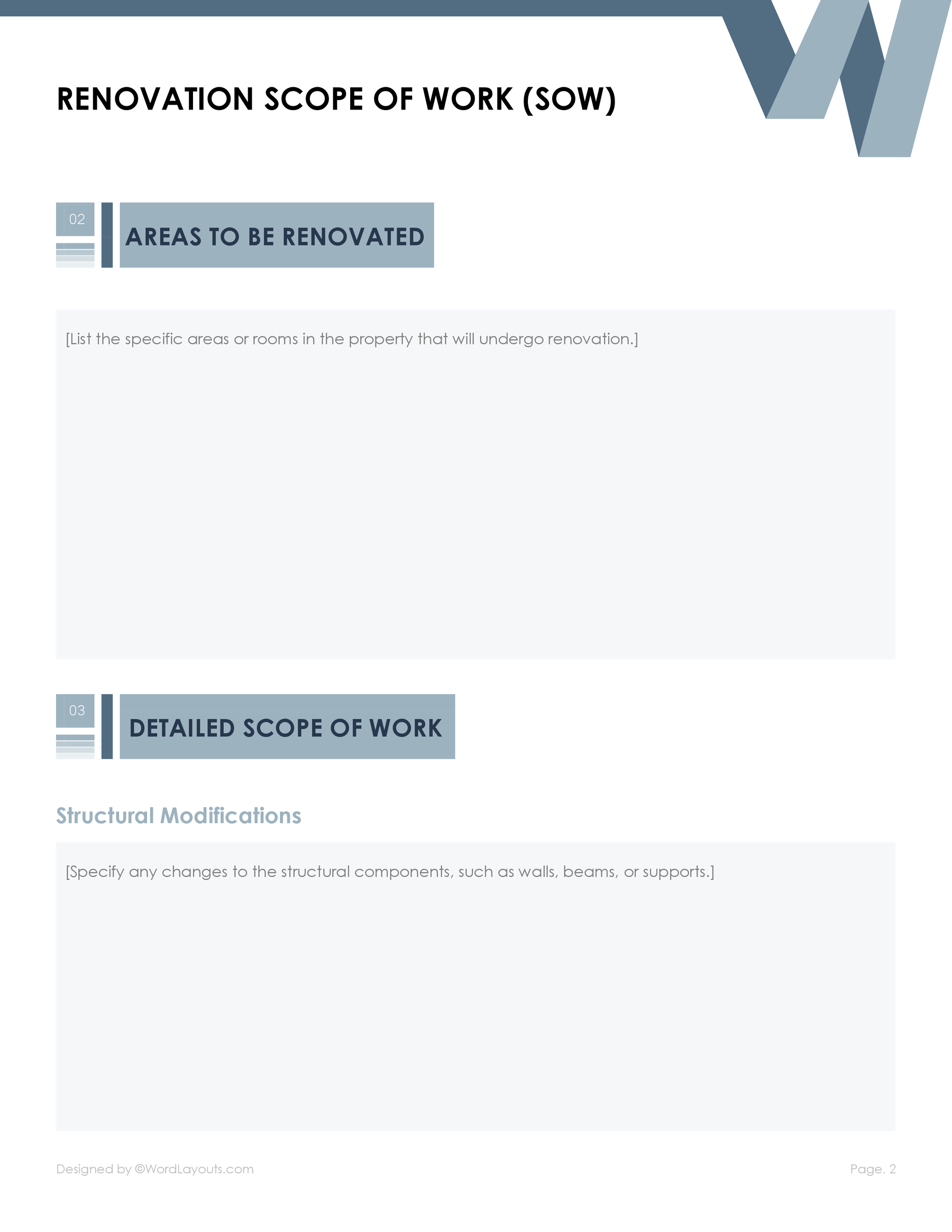 RENOVATION SCOPE OF WORK (SOW)

02

AREAS TO BE RENOVATED

[List the specific areas or rooms in the property that will undergo renovation.]

03

DETAILED SCOPE OF WORK

Structural Modifications

[Specify any changes to the structural components, such as walls, beams, or supports.]

Designed by ©WordLayouts.com

Page. 2